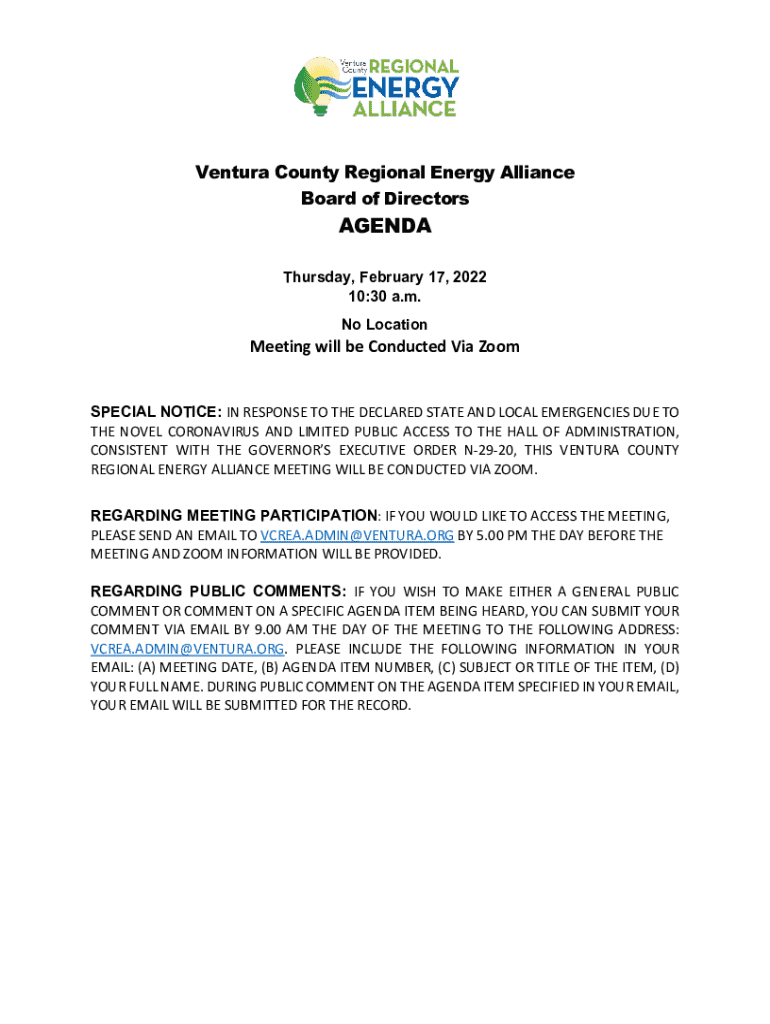 Ventura County REGIONAL ENERGY ALLIANCE

Ventura County Regional Energy Alliance
Board of Directors
AGENDA

Thursday, February 17, 2022
10:30 a.m.

No Location
Meeting will be Conducted Via Zoom

SPECIAL NOTICE: IN RESPONSE TO THE DECLARED STATE AND LOCAL EMERGENCIES DUE TO THE NOVEL CORONAVIRUS AND LIMITED PUBLIC ACCESS TO THE HALL OF ADMINISTRATION, CONSISTENT WITH THE GOVERNOR'S EXECUTIVE ORDER N-29-20, THIS VENTURA COUNTY REGIONAL ENERGY ALLIANCE MEETING WILL BE CONDUCTED VIA ZOOM.

REGARDING MEETING PARTICIPATION: IF YOU WOULD LIKE TO ACCESS THE MEETING, PLEASE SEND AN EMAIL TO VCREA.ADMIN@VENTURA.ORG BY 5.00 PM THE DAY BEFORE THE MEETING AND ZOOM INFORMATION WILL BE PROVIDED.

REGARDING PUBLIC COMMENTS: IF YOU WISH TO MAKE EITHER A GENERAL PUBLIC COMMENT OR COMMENT ON A SPECIFIC AGENDA ITEM BEING HEARD, YOU CAN SUBMIT YOUR COMMENT VIA EMAIL BY 9.00 AM THE DAY OF THE MEETING TO THE FOLLOWING ADDRESS: VCREA.ADMIN@VENTURA.ORG. PLEASE INCLUDE THE FOLLOWING INFORMATION IN YOUR EMAIL: (A) MEETING DATE, (B) AGENDA ITEM NUMBER, (C) SUBJECT OR TITLE OF THE ITEM, (D) YOUR FULL NAME. DURING PUBLIC COMMENT ON THE AGENDA ITEM SPECIFIED IN YOUR EMAIL, YOUR EMAIL WILL BE SUBMITTED FOR THE RECORD.